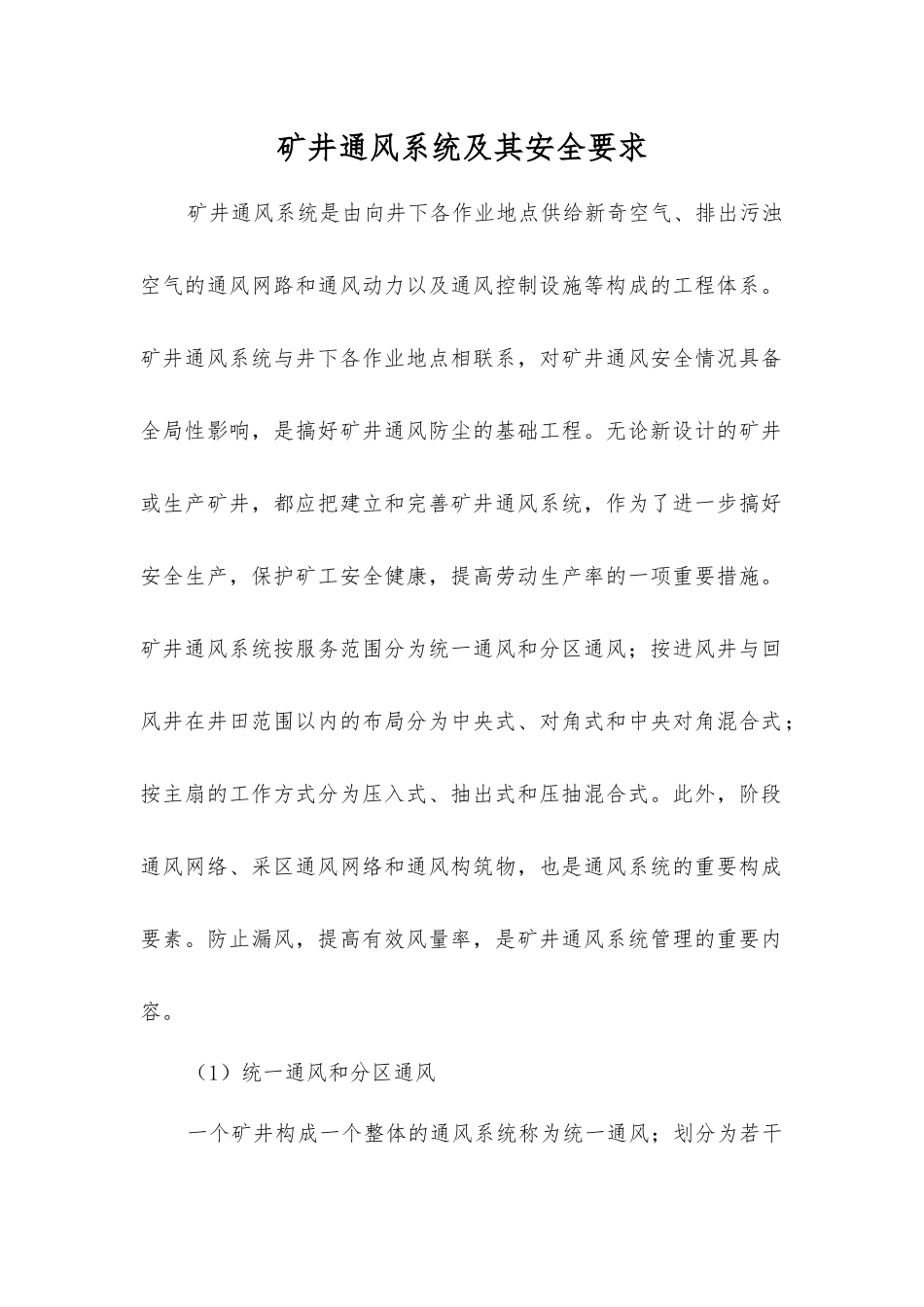 矿井通风系统及其安全要求

矿井通风系统是由向井下各作业地点供给新奇空气、排出污浊空气的通风网路和通风动力以及通风控制设施等构成的工程体系。矿井通风系统与井下各作业地点相联系，对矿井通风安全情况具备全局性影响，是搞好矿井通风防尘的基础工程。无论新设计的矿井或生产矿井，都应把建立和完善矿井通风系统，作为了进一步搞好安全生产，保护矿工安全健康，提高劳动生产率的一项重要措施。矿井通风系统按服务范围分为统一通风和分区通风；按进风井与回风井在井田范围以内的布局分为中央式、对角式和中央对角混合式；按主扇的工作方式分为压入式、抽出式和压抽混合式。此外，阶段通风网络、采区通风网络和通风构筑物，也是通风系统的重要构成要素。防止漏风，提高有效风量率，是矿井通风系统管理的重要内容。

（1）统一通风和分区通风

一个矿井构成一个整体的通风系统称为统一通风；划分为若干